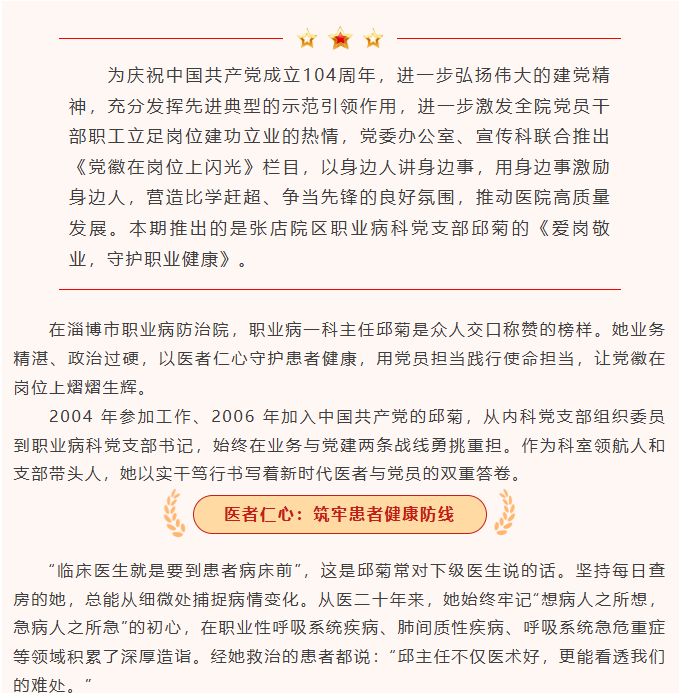 为庆祝中国共产党成立104周年，进一步弘扬伟大的建党精神，充分发挥先进典型的示范引领作用，进一步激发全院党员干部职工立足岗位建功立业的热情，党委办公室、宣传科联合推出《党徽在岗位上闪光》栏目，以身边人讲身边事，用身边事激励身边人，营造比学赶超、争当先锋的良好氛围，推动医院高质量发展。本期推出的是张店院区职业病科党支部邱菊的《爱岗敬业，守护职业健康》。

在淄博市职业病防治院，职业病一科主任邱菊是众人交口称赞的榜样。她业务精湛、政治过硬，以医者仁心守护患者健康，用党员担当践行使命担当，让党徽在岗位上熠熠生辉。

2004 年参加工作、2006 年加入中国共产党的邱菊，从内科党支部组织委员到职业病科党支部书记，始终在业务与党建两条战线勇挑重担。作为科室领航人和支部带头人，她以实干笃行书写着新时代医者与党员的双重答卷。

医者仁心：筑牢患者健康防线

“临床医生就是要到患者病床前”，这是邱菊常对下级医生说的话。坚持每日查房的她，总能从细微处捕捉病情变化。从医二十年来，她始终牢记“想病人之所想，急病人之所急”的初心，在职业性呼吸系统疾病、肺间质性疾病、呼吸系统急危重症等领域积累了深厚造诣。经她救治的患者都说：“邱主任不仅医术好，更能看透我们的难处。”